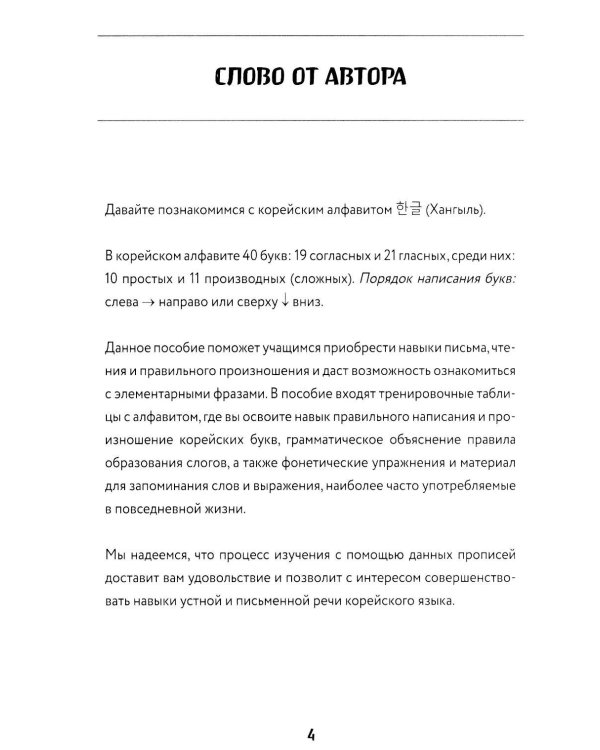 СЛОВО ОТ АВТОРА

Давайте познакомимся с корейским алфавитом 한글 (Хангыль).

В корейском алфавите 40 букв: 19 согласных и 21 гласных, среди них: 10 простых и 11 производных (сложных). Порядок написания букв: слева → направо или сверху ↓ вниз.

Данное пособие поможет учащимся приобрести навыки письма, чтения и правильного произношения и даст возможность ознакомиться с элементарными фразами. В пособие входят тренировочные таблицы с алфавитом, где вы освоите навык правильного написания и произношение корейских букв, грамматическое объяснение правила образования слогов, а также фонетические упражнения и материал для запоминания слов и выражения, наиболее часто употребляемые в повседневной жизни.

Мы надеемся, что процесс изучения с помощью данных прописей доставит вам удовольствие и позволит с интересом совершенствовать навыки устной и письменной речи корейского языка.

4